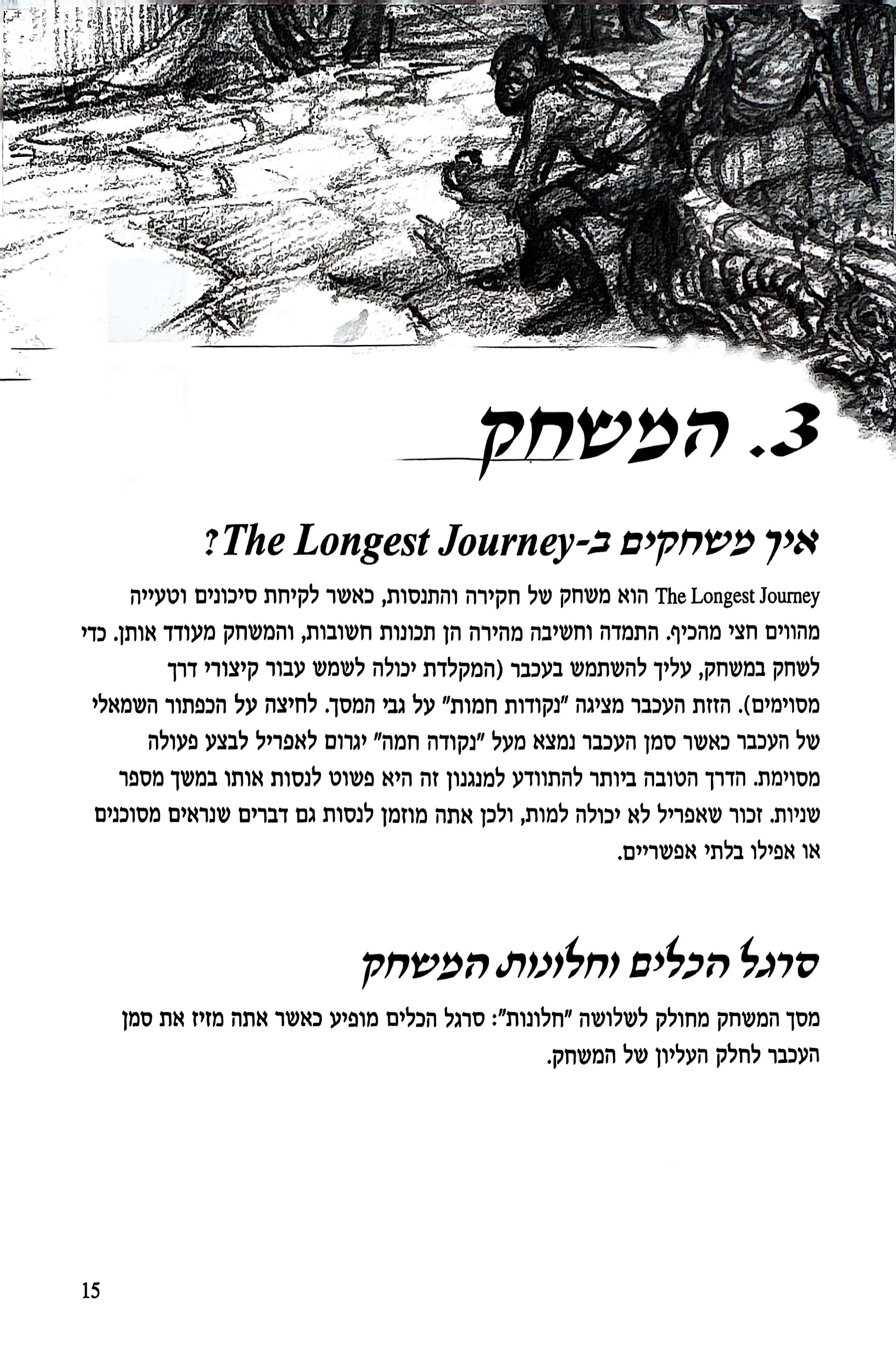 3. המשחק

איך משחקים ב-The Longest Journey?

The Longest Journey הוא משחק של חקירה והתנסות, כאשר לקיחת סיכונים וטעייה מהווים חצי מהכיף. התמדה וחשיבה מהירה הן תכונות חשובות, והמשחק מעודד אותן. כדי לשחק במשחק, עליך להשתמש בעכבר (המקלדת יכולה לשמש עבור קיצורי דרך מסוימים). הזזת העכבר מציגה "נקודות חמות" על גבי המסך. לחיצה על הכפתור השמאלי של העכבר כאשר סמן העכבר נמצא מעל "נקודה חמה" יגרום לאפריל לבצע פעולה מסוימת. הדרך הטובה ביותר להתוודע למנגנון זה היא פשוט לנסות אותו במשך מספר שניות. זכור שאפריל לא יכולה למות, ולכן אתה מוזמן לנסות גם דברים שנראים מסוכנים או אפילו בלתי אפשריים.

סרגל הכלים וחלונות המשחק

מסך המשחק מחולק לשלושה "חלונות": סרגל הכלים מופיע כאשר אתה מזיז את סמן העכבר לחלק העליון של המשחק.

15